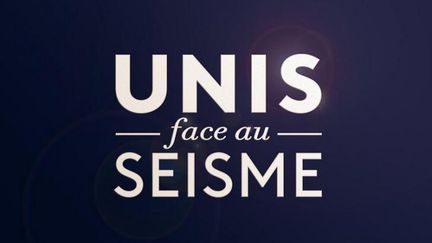 UNIS
face au
SEISME